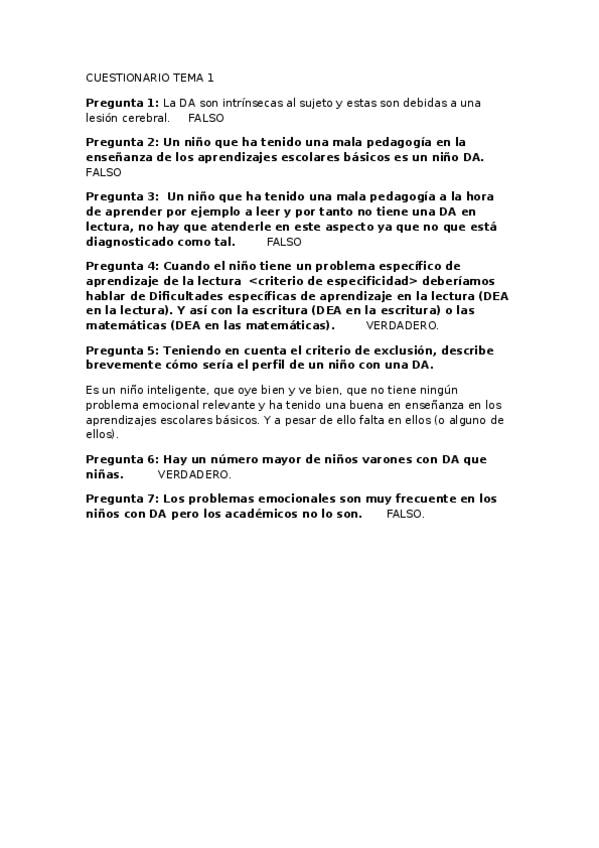 CUESTIONARIO TEMA 1

Pregunta 1: La DA son intrínsecas al sujeto y estas son debidas a una lesión cerebral. FALSO

Pregunta 2: Un niño que ha tenido una mala pedagogía en la enseñanza de los aprendizajes escolares básicos es un niño DA. FALSO

Pregunta 3: Un niño que ha tenido una mala pedagogía a la hora de aprender por ejemplo a leer y por tanto no tiene una DA en lectura, no hay que atenderle en este aspecto ya que no que está diagnosticado como tal. FALSO

Pregunta 4: Cuando el niño tiene un problema específico de aprendizaje de la lectura <criterio de especificidad> deberíamos hablar de Dificultades específicas de aprendizaje en la lectura (DEA en la lectura). Y así con la escritura (DEA en la escritura) o las matemáticas (DEA en las matemáticas). VERDADERO.

Pregunta 5: Teniendo en cuenta el criterio de exclusión, describe brevemente cómo sería el perfil de un niño con una DA.

Es un niño inteligente, que oye bien y ve bien, que no tiene ningún problema emocional relevante y ha tenido una buena en enseñanza en los aprendizajes escolares básicos. Y a pesar de ello falta en ellos (o alguno de ellos).

Pregunta 6: Hay un número mayor de niños varones con DA que niñas. VERDADERO.

Pregunta 7: Los problemas emocionales son muy frecuente en los niños con DA pero los académicos no lo son. FALSO.